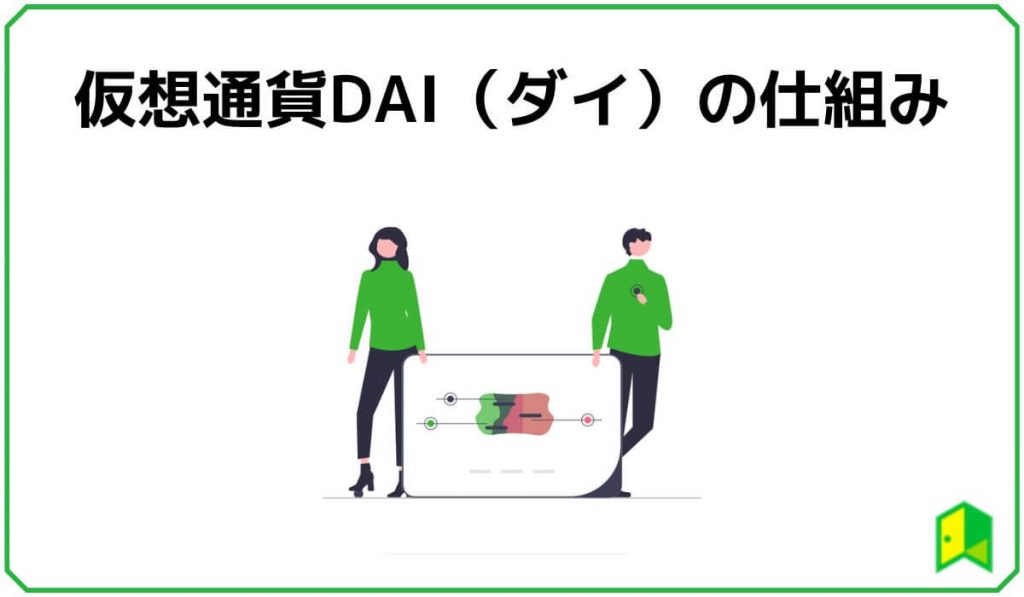 仮想通貨DAI（ダイ）の仕組み